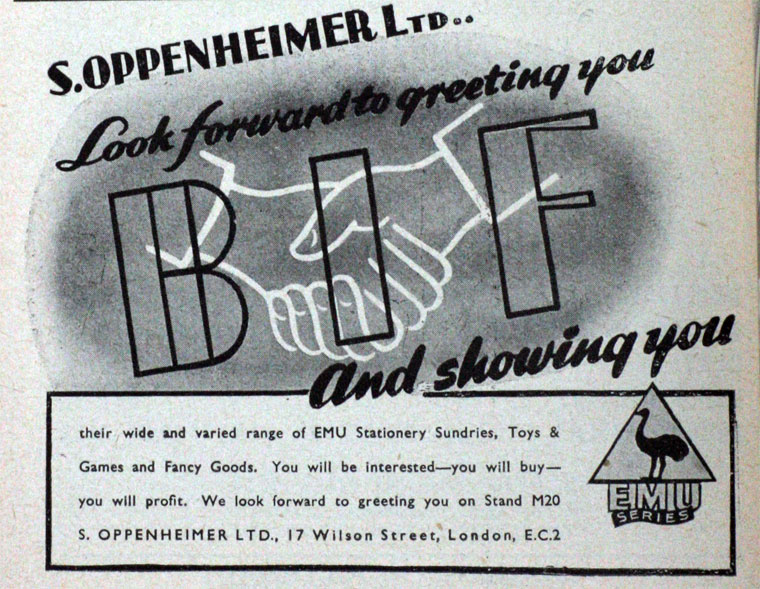 S. OPPENHEIMER LTD..

Look forward to greeting you

BIF

And showing you

their wide and varied range of EMU Stationery Sundries, Toys & Games and Fancy Goods. You will be interested—you will buy—you will profit. We look forward to greeting you on Stand M20

S. OPPENHEIMER LTD., 17 Wilson Street, London, E.C.2

EMU
SERIES